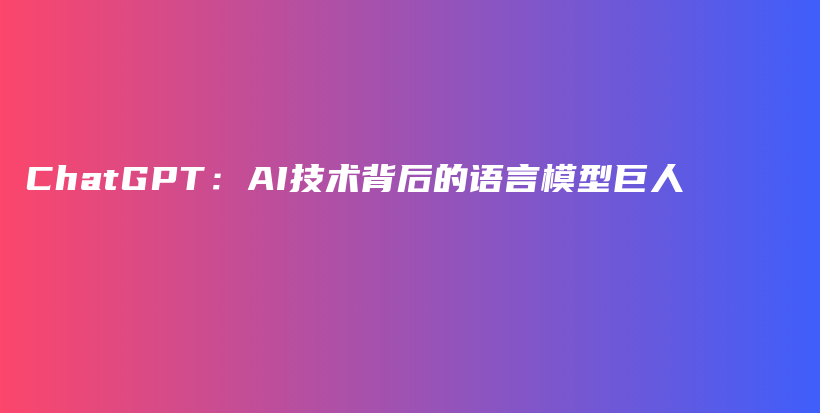 ChatGPT：AI技术背后的语言模型巨人